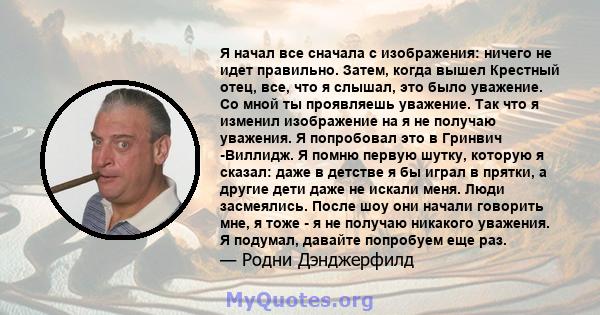 Я начал все сначала с изображения: ничего не идет правильно. Затем, когда вышел Крестный отец, все, что я слышал, это было уважение. Со мной ты проявляешь уважение. Так что я изменил изображение на я не получаю уважения. Я попробовал это в Гринвич -Виллидж. Я помню первую шутку, которую я сказал: даже в детстве я бы играл в прятки, а другие дети даже не искали меня. Люди засмеялись. После шоу они начали говорить мне, я тоже - я не получаю никакого уважения. Я подумал, давайте попробуем еще раз.
— Родни Дэнджерфилд

MyQuotes.org